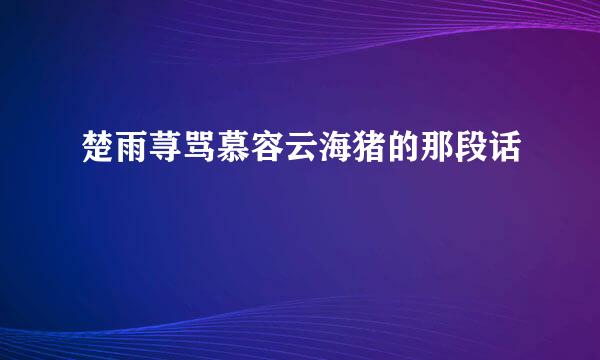 楚雨荨骂慕容云海猪的那段话